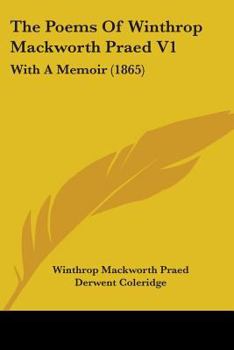 The Poems Of Winthrop Mackworth Praed V1

With A Memoir (1865)

Winthrop Mackworth Praed
Derwent Coleridge